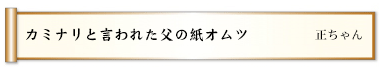 カミナリと言われた父の紙オムツ

正ちゃん